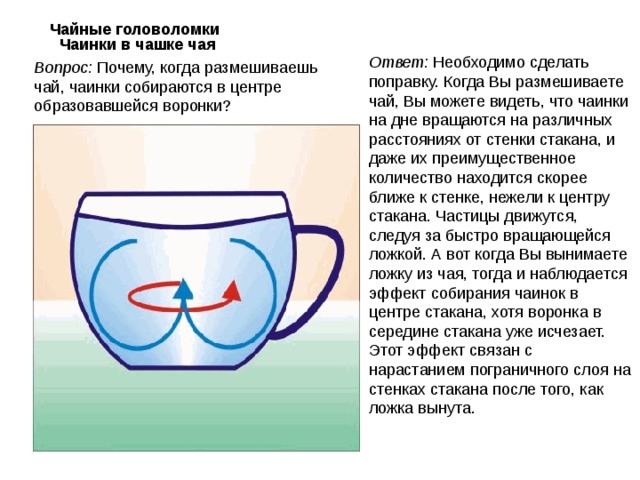 Чайные головоломки
Чаинки в чашке чая

Вопрос: Почему, когда размешиваешь чай, чаинки собираются в центре образовавшейся воронки?

Ответ: Необходимо сделать поправку. Когда Вы размешиваете чай, Вы можете видеть, что чаинки на дне вращаются на различных расстояниях от стенки стакана, и даже их преимущественное количество находится скорее ближе к стенке, нежели к центру стакана. Частицы движутся, следуя за быстро вращающейся ложкой. А вот когда Вы вынимаете ложку из чая, тогда и наблюдается эффект собирания чаинок в центре стакана, хотя воронка в середине стакана уже исчезает. Этот эффект связан с нарастанием пограничного слоя на стенках стакана после того, как ложка вынута.